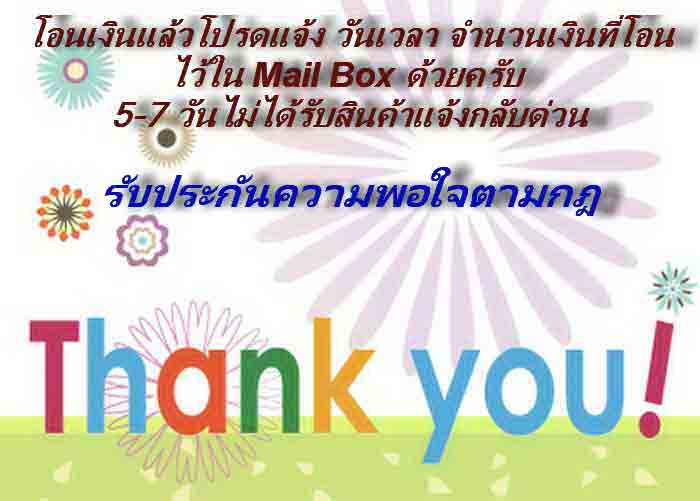 โอนเงินแล้วโปรดแจ้ง วันเวลา จำนวนเงินที่โอน ไว้ใน Mail Box ด้วยครับ
5-7 วันไม่ได้รับสินค้าแจ้งกลับด่วน

รับประกันความพอใจตามกฎ

Thank you!